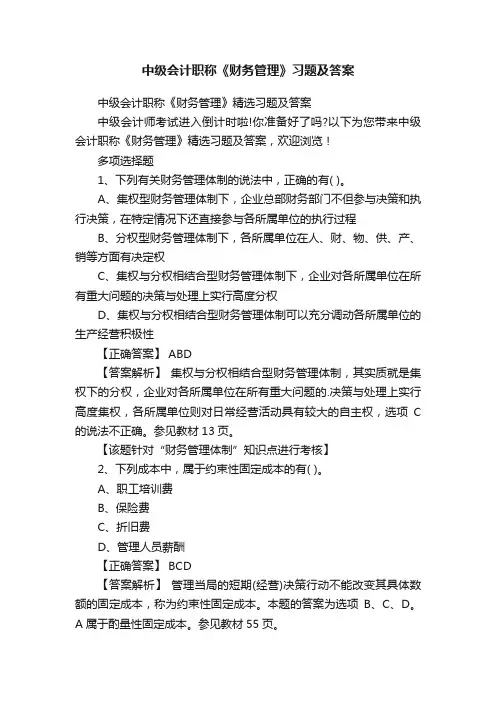 中级会计职称《财务管理》习题及答案

中级会计职称《财务管理》精选习题及答案

中级会计师考试进入倒计时啦!你准备好了吗?以下为您带来中级会计职称《财务管理》精选习题及答案，欢迎浏览！

多项选择题

1、下列有关财务管理体制的说法中，正确的有( )。

A、集权型财务管理体制下，企业总部财务部门不但参与决策和执行决策，在特定情况下还直接参与各所属单位的执行过程

B、分权型财务管理体制下，各所属单位在人、财、物、供、产、销等方面有决定权

C、集权与分权相结合型财务管理体制下，企业对各所属单位在所有重大问题的决策与处理上实行高度分权

D、集权与分权相结合型财务管理体制可以充分调动各所属单位的生产经营积极性

【正确答案】 ABD

【答案解析】 集权与分权相结合型财务管理体制，其实质就是集权下的分权，企业对各所属单位在所有重大问题的.决策与处理上实行高度集权，各所属单位则对日常经营活动具有较大的自主权，选项 C 的说法不正确。参见教材 13 页。

【该题针对“财务管理体制”知识点进行考核】

2、下列成本中，属于约束性固定成本的有( )。

A、职工培训费

B、保险费

C、折旧费

D、管理人员薪酬

【正确答案】 BCD

【答案解析】 管理当局的短期(经营)决策行动不能改变其具体数额的固定成本，称为约束性固定成本。本题的答案为选项 B、C、D。A 属于酌量性固定成本。参见教材 55 页。